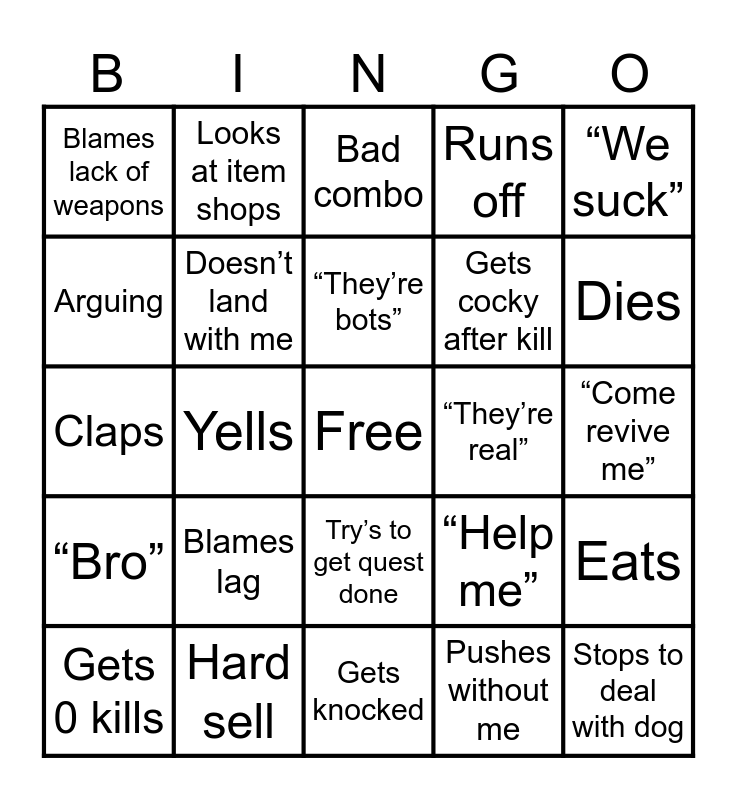 | B | I | N | G | O |
|---|---|---|---|---|
| Blames lack of weapons | Looks at item shops | Bad combo | Runs off | “We suck” |
| Arguing | Doesn’t land with me | “They’re bots” | Gets cocky after kill | Dies |
| Claps | Yells | Free | “They’re real” | “Come revive me” |
| “Bro” | Blames lag | Try’s to get quest done | “Help me” | Eats |
| Gets 0 kills | Hard sell | Gets knocked | Pushes without me | Stops to deal with dog |